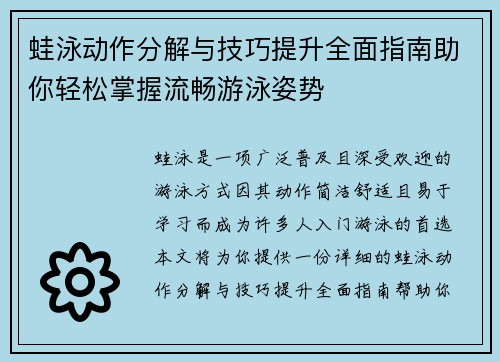 蛙泳动作分解与技巧提升全面指南助你轻松掌握流畅游泳姿势

蛙泳是一项广泛普及且深受欢迎的游泳方式因其动作简洁舒适且易于学习而成为许多人入门游泳的首选本文将为你提供一份详细的蛙泳动作分解与技巧提升全面指南帮助你